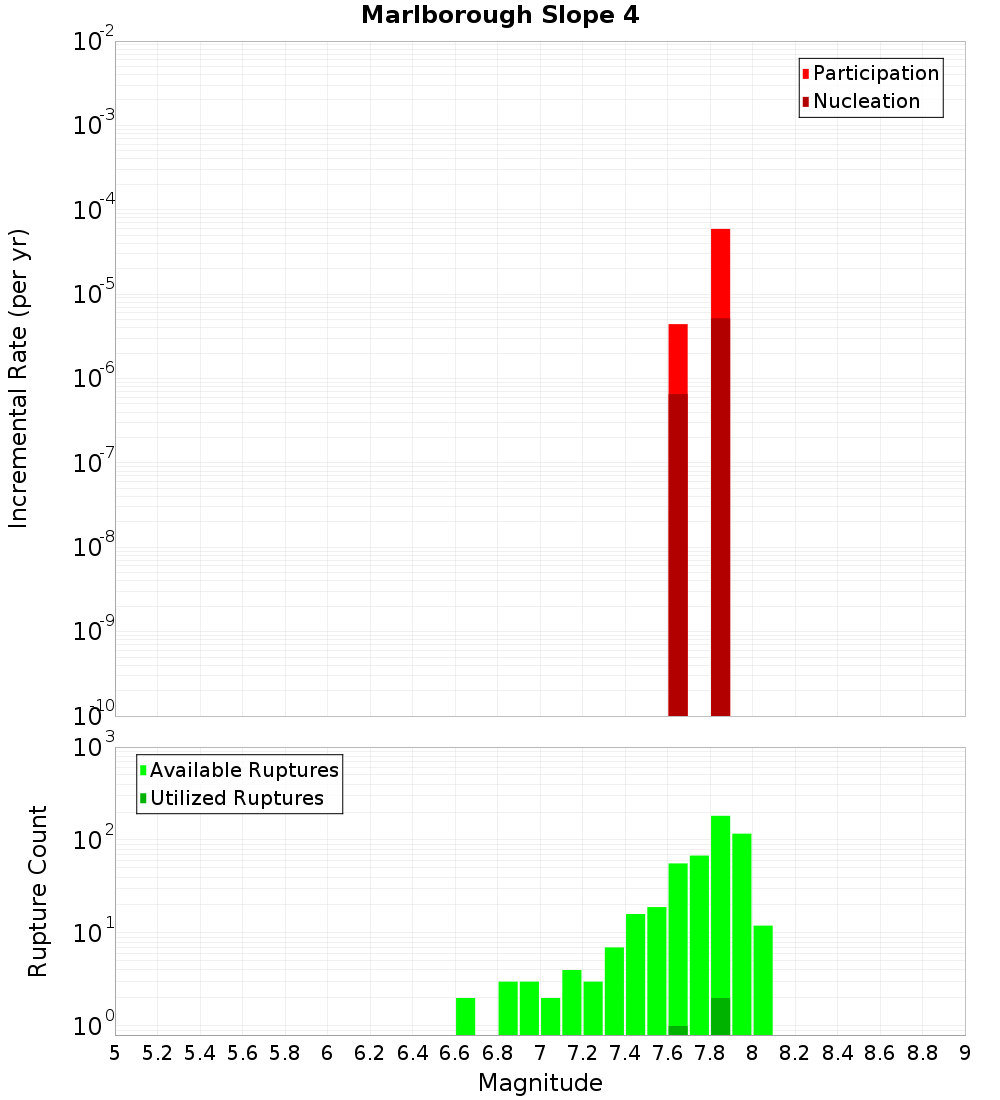 Marlborough Slope 4

Participation
Nucleation

Incremental Rate (per yr)

$10^{-2}$
$10^{-3}$
$10^{-4}$
$10^{-5}$
$10^{-6}$
$10^{-7}$
$10^{-8}$
$10^{-9}$
$10^{-10}$

Available Ruptures
Utilized Ruptures

Rupture Count

$10^{3}$
$10^{2}$
$10^{1}$
$10^{0}$

5 5.2 5.4 5.6 5.8 6 6.2 6.4 6.6 6.8 7 7.2 7.4 7.6 7.8 8 8.2 8.4 8.6 8.8 9

Magnitude